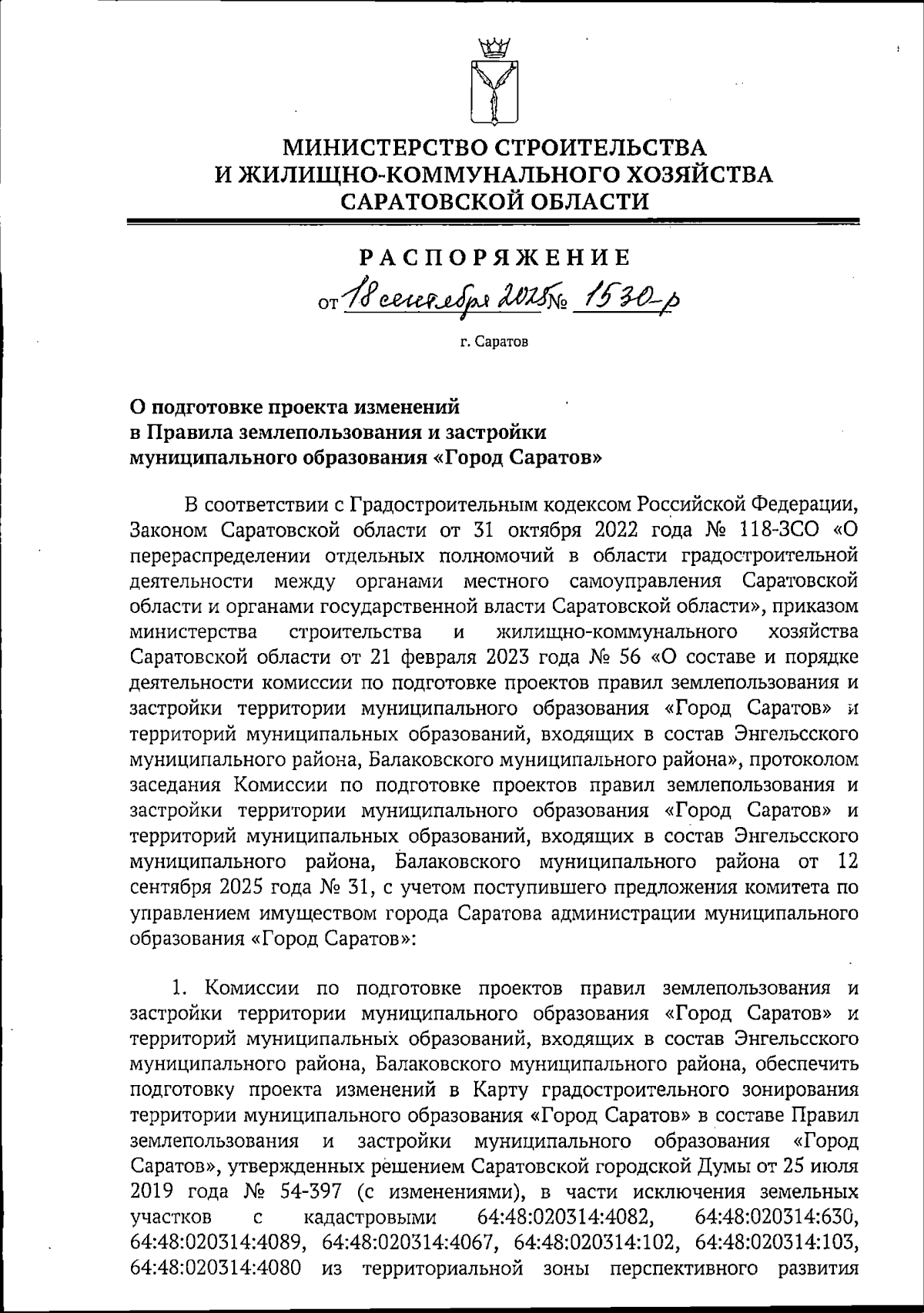 МИНИСТЕРСТВО СТРОИТЕЛЬСТВА
И ЖИЛИЩНО-КОММУНАЛЬНОГО ХОЗЯЙСТВА
САРАТОВСКОЙ ОБЛАСТИ

РАСПОРЯЖЕНИЕ

от 18 сентября 2025 № 1530-р

г. Саратов

О подготовке проекта изменений
в Правила землепользования и застройки
муниципального образования «Город Саратов»

В соответствии с Градостроительным кодексом Российской Федерации, Законом Саратовской области от 31 октября 2022 года № 118-ЗСО «О перераспределении отдельных полномочий в области градостроительной деятельности между органами местного самоуправления Саратовской области и органами государственной власти Саратовской области», приказом министерства строительства и жилищно-коммунального хозяйства Саратовской области от 21 февраля 2023 года № 56 «О составе и порядке деятельности комиссии по подготовке проектов правил землепользования и застройки территории муниципального образования «Город Саратов» и территорий муниципальных образований, входящих в состав Энгельсского муниципального района, Балаковского муниципального района», протоколом заседания Комиссии по подготовке проектов правил землепользования и застройки территории муниципального образования «Город Саратов» и территорий муниципальных образований, входящих в состав Энгельсского муниципального района, Балаковского муниципального района от 12 сентября 2025 года № 31, с учетом поступившего предложения комитета по управлением имуществом города Саратова администрации муниципального образования «Город Саратов»:

1. Комиссии по подготовке проектов правил землепользования и застройки территории муниципального образования «Город Саратов» и территорий муниципальных образований, входящих в состав Энгельсского муниципального района, Балаковского муниципального района, обеспечить подготовку проекта изменений в Карту градостроительного зонирования территории муниципального образования «Город Саратов» в составе Правил землепользования и застройки муниципального образования «Город Саратов», утвержденных решением Саратовской городской Думы от 25 июля 2019 года № 54-397 (с изменениями), в части исключения земельных участков с кадастровыми 64:48:020314:4082, 64:48:020314:630, 64:48:020314:4089, 64:48:020314:4067, 64:48:020314:102, 64:48:020314:103, 64:48:020314:4080 из территориальной зоны перспективного развития